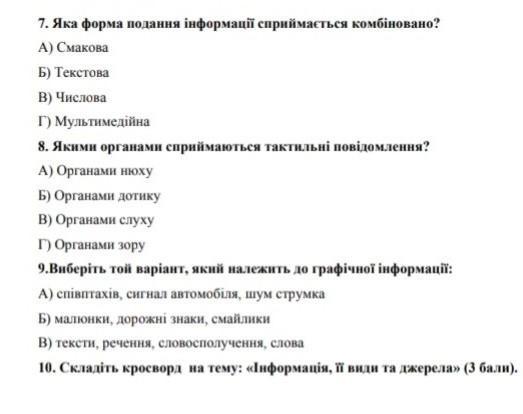 7. Яка форма подання інформації сприймається комбіновано?

А) Смакова

Б) Текстова

В) Числова

Г) Мультимедійна

8. Якими органами сприймаються тактильні повідомлення?

А) Органами нюху

Б) Органами дотику

В) Органами слуху

Г) Органами зору

9.Виберіть той варіант, який належить до графічної інформації:

А) співптахів, сигнал автомобіля, шум струмка

Б) малюнки, дорожні знаки, смайлики

В) тексти, речення, словосполучення, слова

10. Складіть кросворд на тему: «Інформація, її види та джерела» (3 бали).